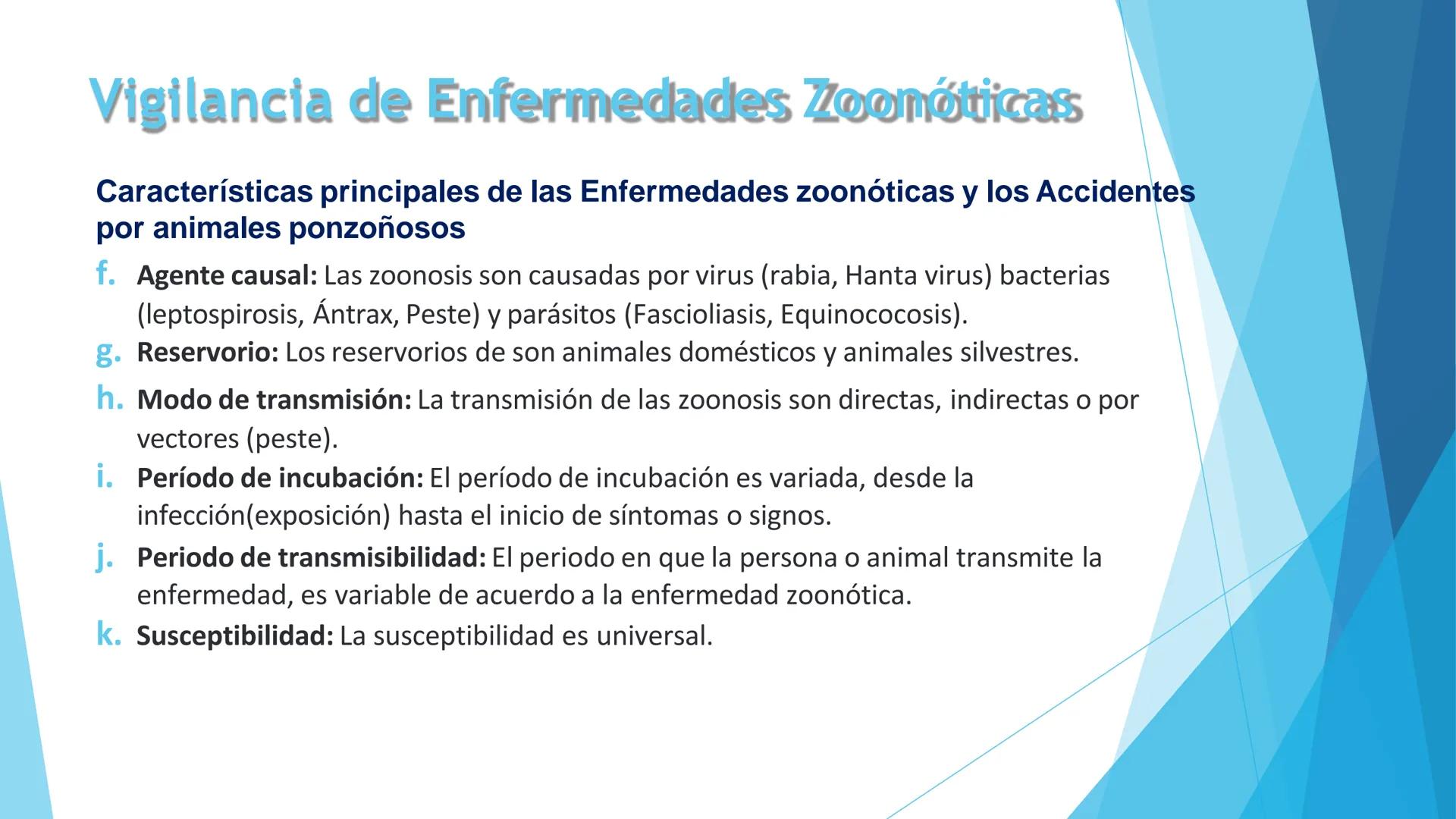 Vigilancia de Enfermedades Zoonóticas

Características principales de las Enfermedades zoonóticas y los Accidentes por animales ponzoñosos

f. Agente causal: Las zoonosis son causadas por virus (rabia, Hanta virus) bacterias (leptospirosis, Ántrax, Peste) y parásitos (Fascioliasis, Equinococosis).

g. Reservorio: Los reservorios de son animales domésticos y animales silvestres.

h. Modo de transmisión: La transmisión de las zoonosis son directas, indirectas o por vectores (peste).

i. Período de incubación: El período de incubación es variada, desde la infección(exposición) hasta el inicio de síntomas o signos.

j. Periodo de transmisibilidad: El periodo en que la persona o animal transmite la enfermedad, es variable de acuerdo a la enfermedad zoonótica.

k. Susceptibilidad: La susceptibilidad es universal.